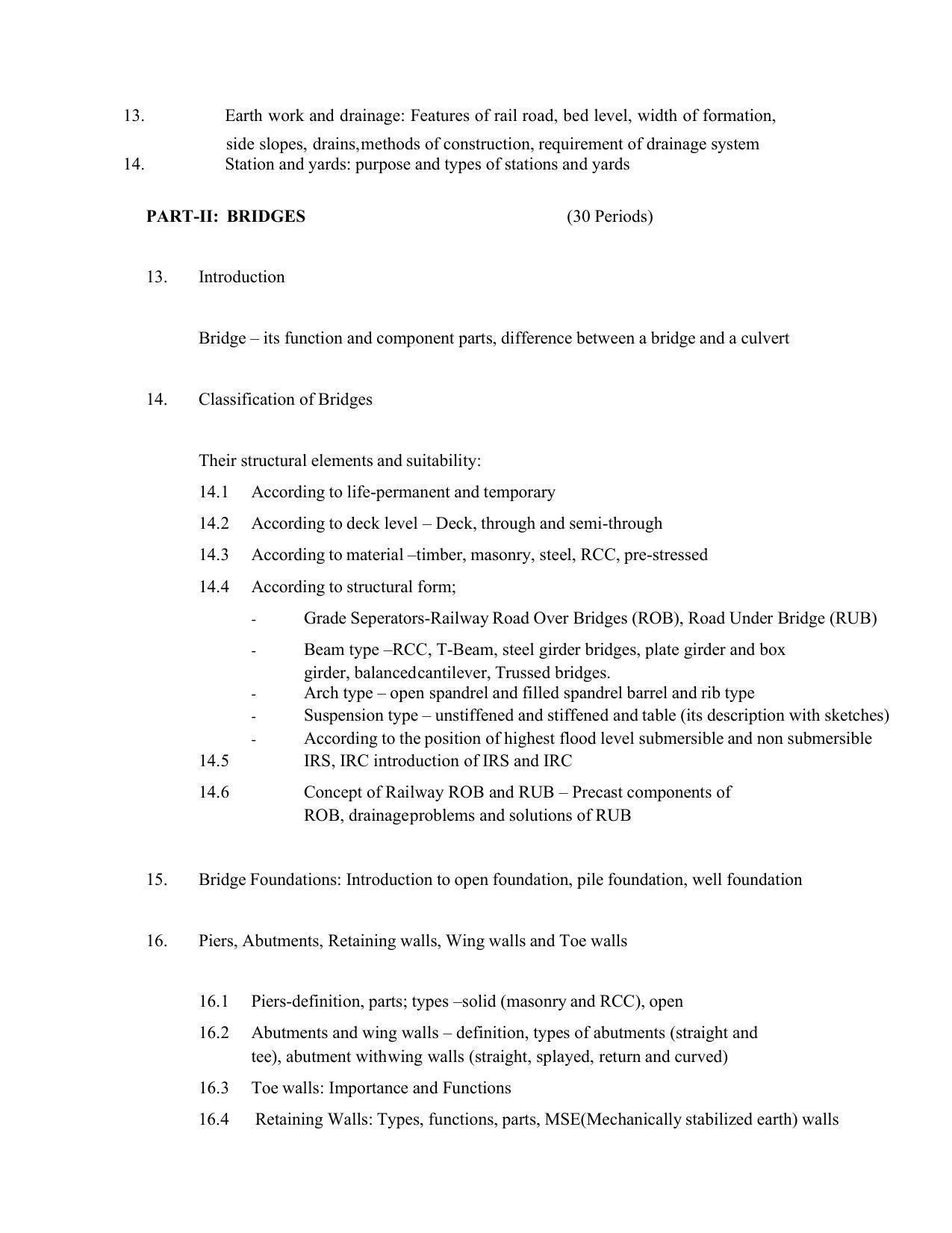 13. Earth work and drainage: Features of rail road, bed level, width of formation, side slopes, drains,methods of construction, requirement of drainage system

14. Station and yards: purpose and types of stations and yards

PART-II: BRIDGES (30 Periods)

13. Introduction

Bridge – its function and component parts, difference between a bridge and a culvert

14. Classification of Bridges

Their structural elements and suitability:

14.1 According to life-permanent and temporary

14.2 According to deck level – Deck, through and semi-through

14.3 According to material –timber, masonry, steel, RCC, pre-stressed

14.4 According to structural form;

- Grade Seperators-Railway Road Over Bridges (ROB), Road Under Bridge (RUB)
- Beam type –RCC, T-Beam, steel girder bridges, plate girder and box girder, balancedcantilever, Trussed bridges.
- Arch type – open spandrel and filled spandrel barrel and rib type
- Suspension type – unstiffened and stiffened and table (its description with sketches)
- According to the position of highest flood level submersible and non submersible

14.5 IRS, IRC introduction of IRS and IRC

14.6 Concept of Railway ROB and RUB – Precast components of ROB, drainageproblems and solutions of RUB

15. Bridge Foundations: Introduction to open foundation, pile foundation, well foundation

16. Piers, Abutments, Retaining walls, Wing walls and Toe walls

16.1 Piers-definition, parts; types –solid (masonry and RCC), open

16.2 Abutments and wing walls – definition, types of abutments (straight and tee), abutment withwing walls (straight, splayed, return and curved)

16.3 Toe walls: Importance and Functions

16.4 Retaining Walls: Types, functions, parts, MSE(Mechanically stabilized earth) walls